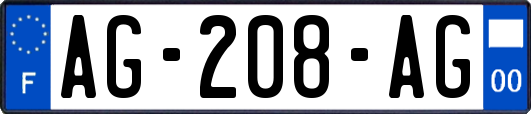 F
AG-208-AG
00